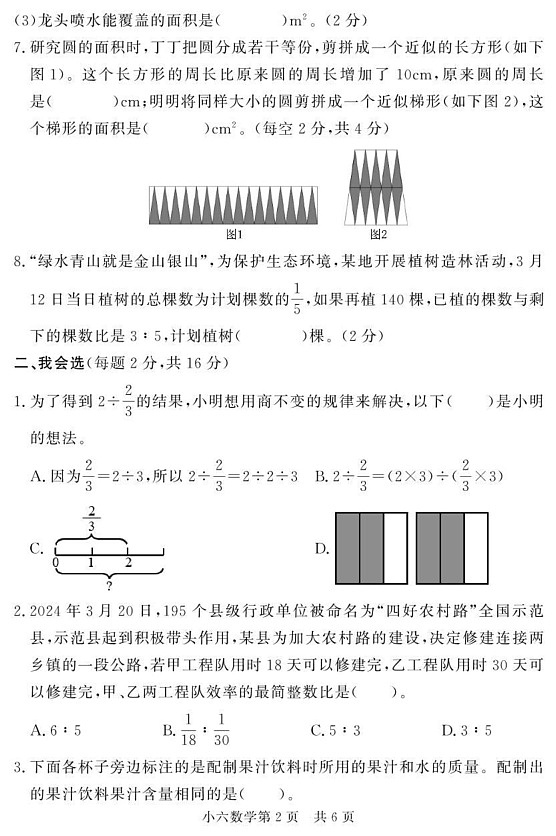 (3)龙头喷水能覆盖的面积是(　　　)$m^2$。(2分)

7.研究圆的面积时，丁丁把圆分成若干等份，剪拼成一个近似的长方形(如下图1)。这个长方形的周长比原来圆的周长增加了10cm，原来圆的周长是(　　　)cm；明明将同样大小的圆剪拼成一个近似梯形(如下图2)，这个梯形的面积是(　　　)$cm^2$。(每空2分，共4分)

图1　　图2

8."绿水青山就是金山银山"，为保护生态环境，某地开展植树造林活动，3月12日当日植树的总棵数为计划棵数的$\frac{1}{5}$，如果再植140棵，已植的棵数与剩下的棵数比是3∶5，计划植树(　　　)棵。(2分)

二、我会选(每题2分，共16分)

1.为了得到$2\div\frac{2}{3}$的结果，小明想用商不变的规律来解决，以下(　　)是小明的想法。

A.因为$\frac{2}{3}=2\div3$，所以$2\div\frac{2}{3}=2\div2\div3$　B.$2\div\frac{2}{3}=(2\times3)\div(\frac{2}{3}\times3)$

C. $\frac{2}{3}$ 0 1 2 ?

D.

2.2024年3月20日，195个县级行政单位被命名为"四好农村路"全国示范县，示范县起到积极带头作用，某县为加大农村路的建设，决定修建连接两乡镇的一段公路，若甲工程队用时18天可以修建完，乙工程队用时30天可以修建完，甲、乙两工程队效率的最简整数比是(　　)。

A.6∶5　　B.$\frac{1}{18}$∶$\frac{1}{30}$　　C.5∶3　　D.3∶5

3.下面各杯子旁边标注的是配制果汁饮料时所用的果汁和水的质量。配制出的果汁饮料果汁含量相同的是(　　)。

小六数学第2页　共6页